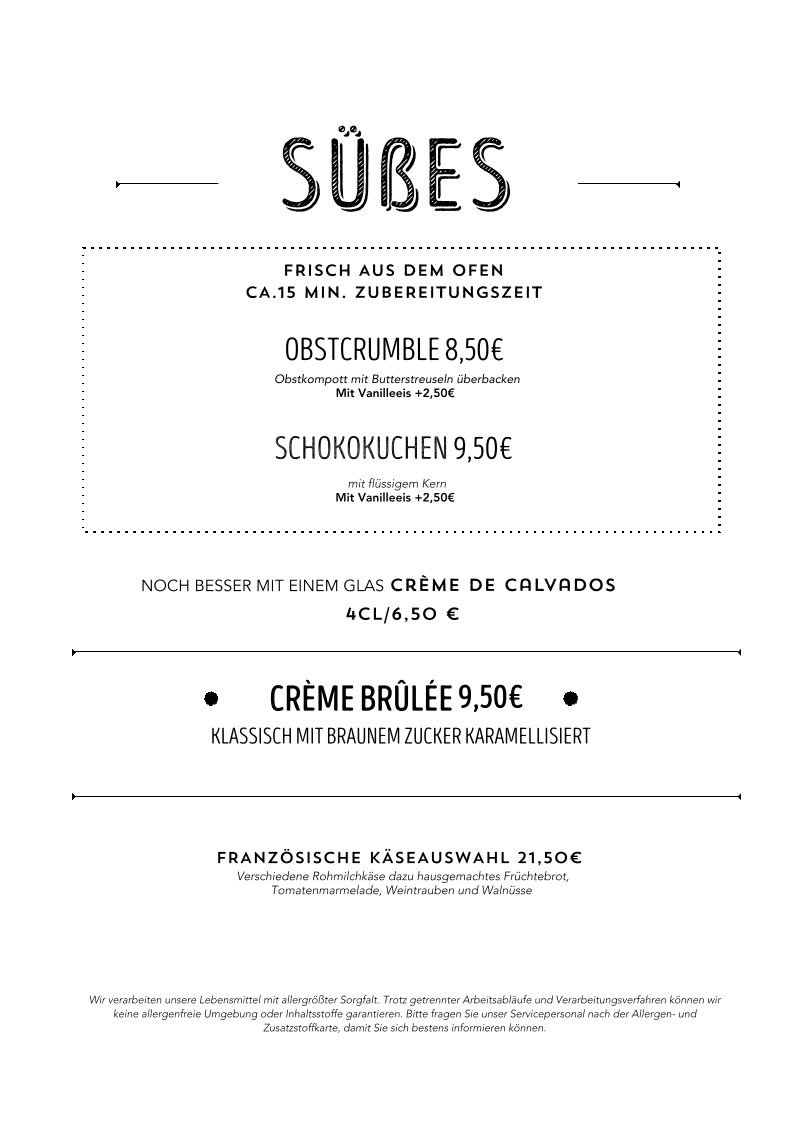 SÜßES

FRISCH AUS DEM OFEN
CA.15 MIN. ZUBEREITUNGSZEIT

OBSTCRUMBLE 8,50€
Obstkompott mit Butterstreuseln überbacken
Mit Vanilleeis +2,50€

SCHOKOKUCHEN 9,50€
mit flüssigem Kern
Mit Vanilleeis +2,50€

NOCH BESSER MIT EINEM GLAS CRÈME DE CALVADOS
4CL/6,50 €

CRÈME BRÛLÉE 9,50€
KLASSISCH MIT BRAUNEM ZUCKER KARAMELLISIERT

FRANZÖSISCHE KÄSEAUSWAHL 21,50€
Verschiedene Rohmilchkäse dazu hausgemachtes Früchtebrot, Tomatenmarmelade, Weintrauben und Walnüsse

Wir verarbeiten unsere Lebensmittel mit allergrößter Sorgfalt. Trotz getrennter Arbeitsabläufe und Verarbeitungsverfahren können wir keine allergenfreie Umgebung oder Inhaltsstoffe garantieren. Bitte fragen Sie unser Servicepersonal nach der Allergen- und Zusatzstoffkarte, damit Sie sich bestens informieren können.